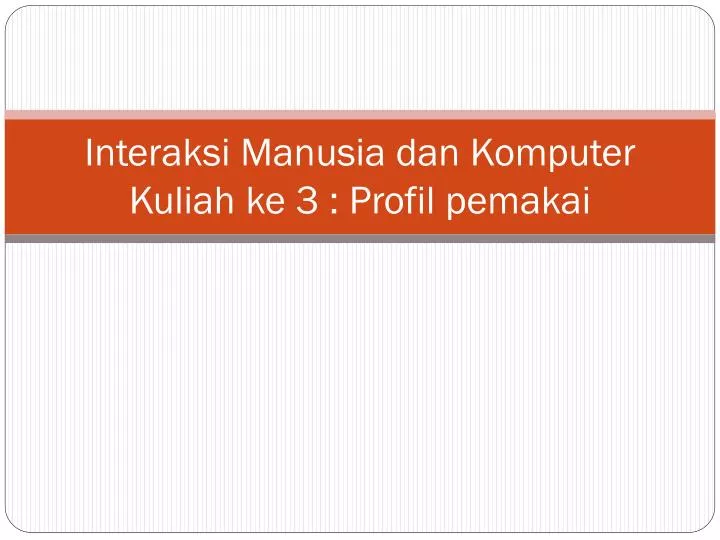 Interaksi Manusia dan Komputer
Kuliah ke 3 : Profil pemakai